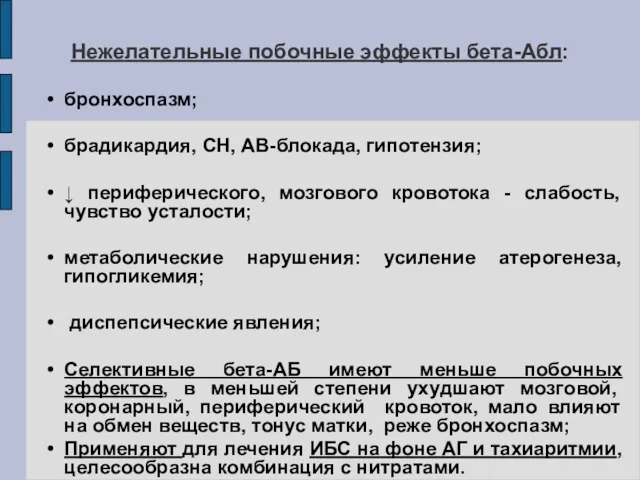 Нежелательные побочные эффекты бета-Абл:

• бронхоспазм;

• брадикардия, СН, АВ-блокада, гипотензия;

• ↓ периферического, мозгового кровотока - слабость, чувство усталости;

• метаболические нарушения: усиление атерогенеза, гипогликемия;

• диспепсические явления;

• Селективные бета-АБ имеют меньше побочных эффектов, в меньшей степени ухудшают мозговой, коронарный, периферический кровоток, мало влияют на обмен веществ, тонус матки, реже бронхоспазм;

• Применяют для лечения ИБС на фоне АГ и тахиаритмии, целесообразна комбинация с нитратами.